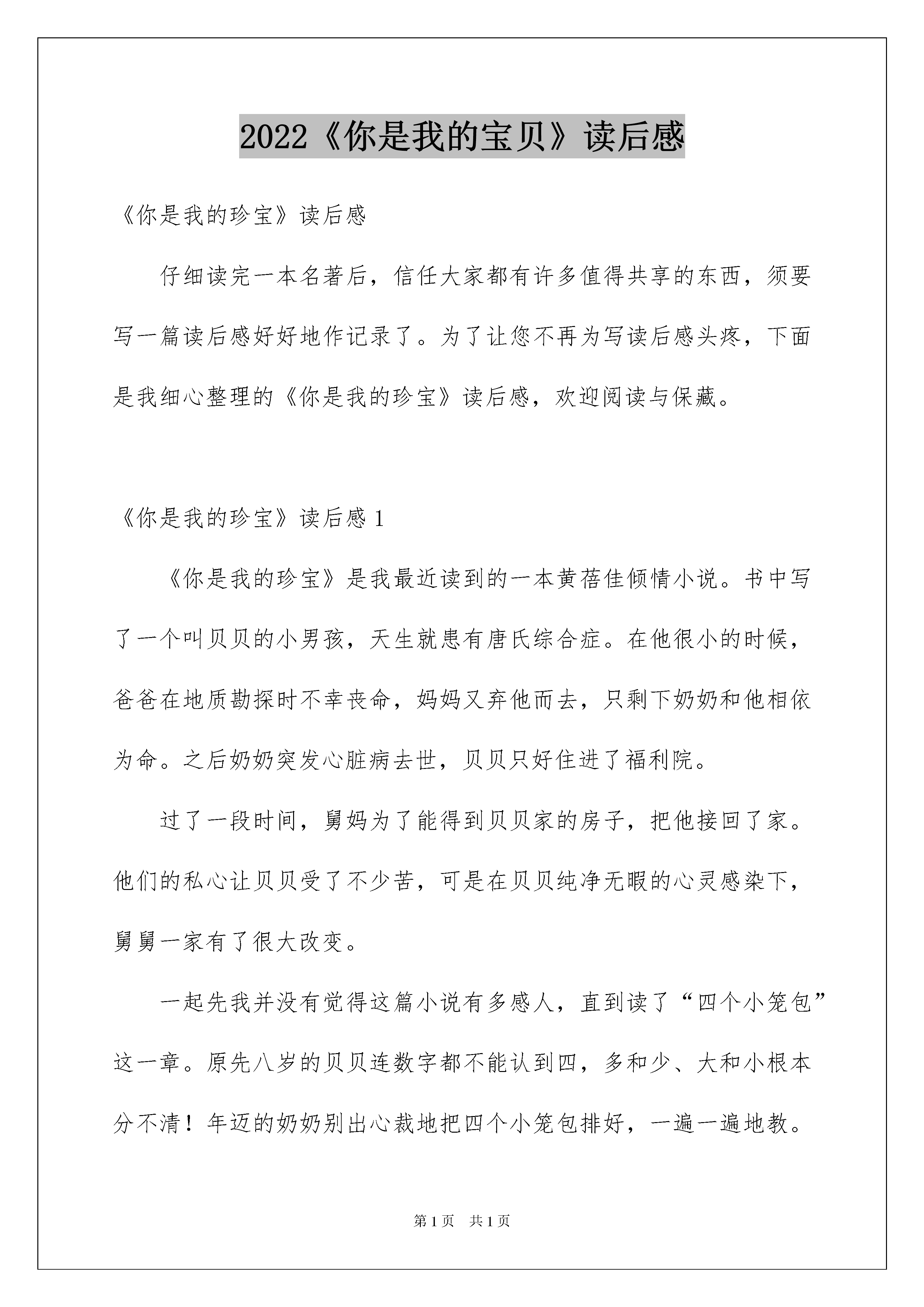 2022《你是我的宝贝》读后感

《你是我的珍宝》读后感

仔细读完一本名著后，信任大家都有许多值得共享的东西，须要写一篇读后感好好地作记录了。为了让您不再为写读后感头疼，下面是我细心整理的《你是我的珍宝》读后感，欢迎阅读与保藏。

《你是我的珍宝》读后感 1

《你是我的珍宝》是我最近读到的一本黄蓓佳倾情小说。书中写了一个叫贝贝的小男孩，天生就患有唐氏综合症。在他很小的时候，爸爸在地质勘探时不幸丧命，妈妈又弃他而去，只剩下奶奶和他相依为命。之后奶奶突发心脏病去世，贝贝只好住进了福利院。

过了一段时间，舅妈为了能得到贝贝家的房子，把他接回了家。他们的私心让贝贝受了不少苦，可是在贝贝纯净无暇的心灵感染下，舅舅一家有了很大改变。

一起先我并没有觉得这篇小说有多感人，直到读了“四个小笼包”这一章。原先八岁的贝贝连数字都不能认到四，多和少、大和小根本分不清！年迈的奶奶别出心裁地把四个小笼包排好，一遍一遍地教。

第 1 页　共 1 页